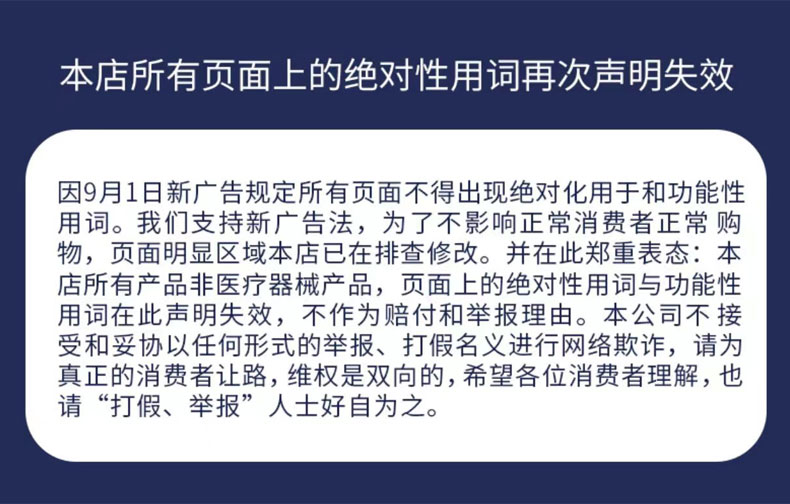 本店所有页面上的绝对性用词再次声明失效

因9月1日新广告规定所有页面不得出现绝对化用于和功能性用词。我们支持新广告法，为了不影响正常消费者正常购物，页面明显区域本店已在排查修改。并在此郑重表态：本店所有产品非医疗器械产品，页面上的绝对性用词与功能性用词在此声明失效，不作为赔付和举报理由。本公司不接受和妥协以任何形式的举报、打假名义进行网络欺诈，请为真正的消费者让路，维权是双向的，希望各位消费者理解，也请“打假、举报”人士好自为之。